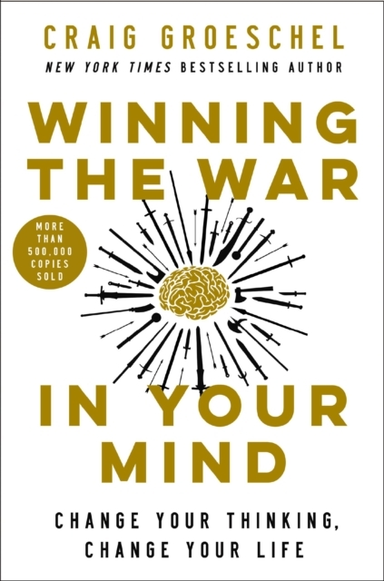 CRAIG GROESCHEL

NEW YORK TIMES BESTSELLING AUTHOR

WINNING THE WAR

MORE THAN 500,000 COPIES SOLD

IN YOUR MIND

CHANGE YOUR THINKING, CHANGE YOUR LIFE